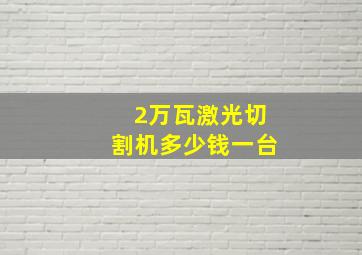 2万瓦激光切割机多少钱一台